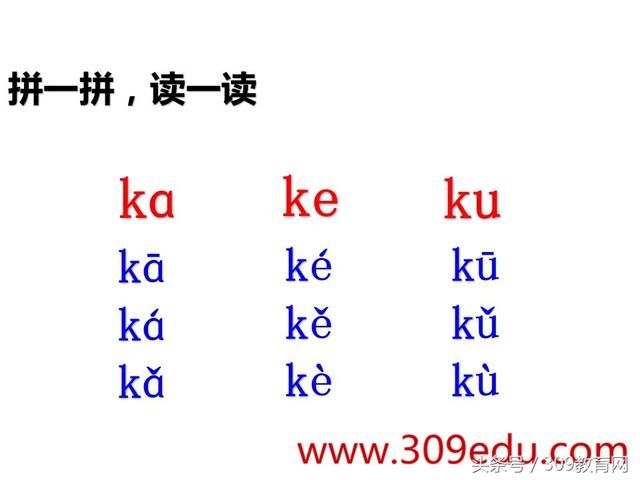 拼一拼，读一读

ka ke ku

kā ké kū

ká kě kǔ

kǎ kè kù

www.309edu.com

头条号 / 309教育网